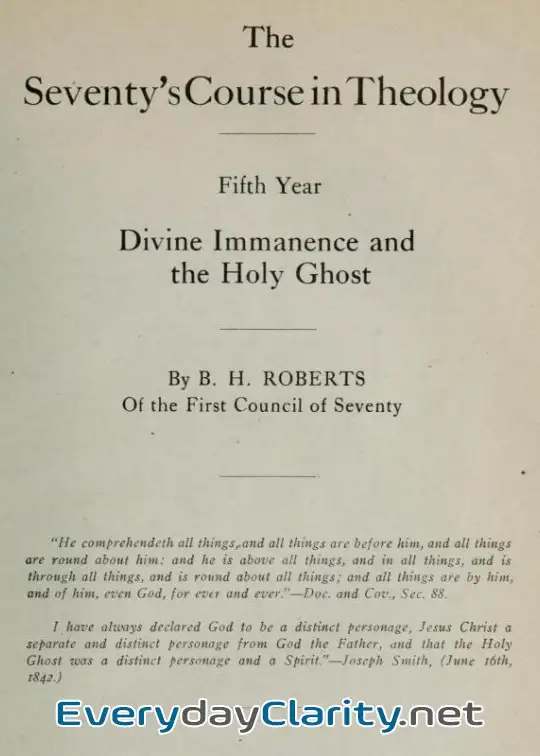 The

Seventy's Course in Theology

Fifth Year

Divine Immanence and the Holy Ghost

By B. H. ROBERTS
Of the First Council of Seventy

"He comprehendeth all things, and all things are before him, and all things are round about him: and he is above all things, and in all things, and is through all things, and is round about all things; and all things are by him, and of him, even God, for ever and ever."—Doc. and Cov., Sec. 88.

I have always declared God to be a distinct personage, Jesus Christ a separate and distinct personage from God the Father, and that the Holy Ghost was a distinct personage and a Spirit."—Joseph Smith, (June 16th, 1842.)

EverydayClarity.net